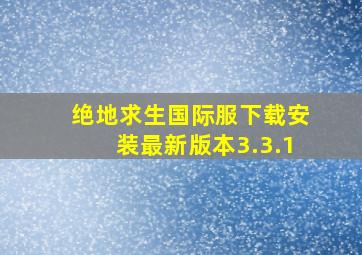 绝地求生国际服下载安装最新版本3.3.1